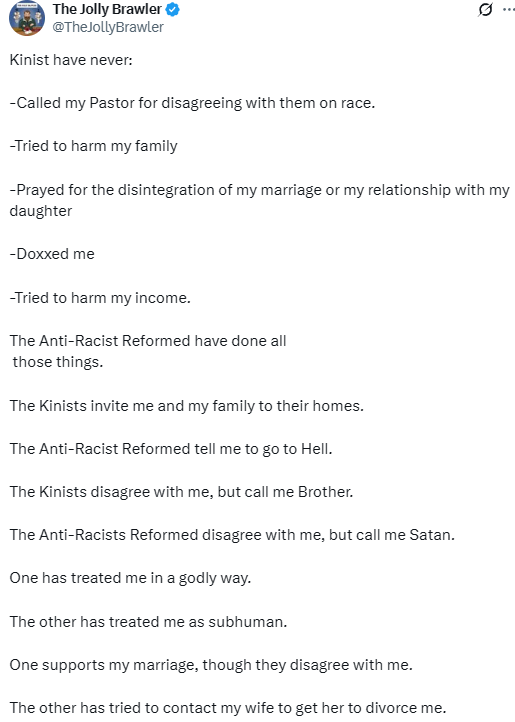 The Jolly Brawler
@TheJollyBrawler

Kinist have never:

-Called my Pastor for disagreeing with them on race.

-Tried to harm my family

-Prayed for the disintegration of my marriage or my relationship with my daughter

-Doxxed me

-Tried to harm my income.

The Anti-Racist Reformed have done all those things.

The Kinists invite me and my family to their homes.

The Anti-Racist Reformed tell me to go to Hell.

The Kinists disagree with me, but call me Brother.

The Anti-Racists Reformed disagree with me, but call me Satan.

One has treated me in a godly way.

The other has treated me as subhuman.

One supports my marriage, though they disagree with me.

The other has tried to contact my wife to get her to divorce me.